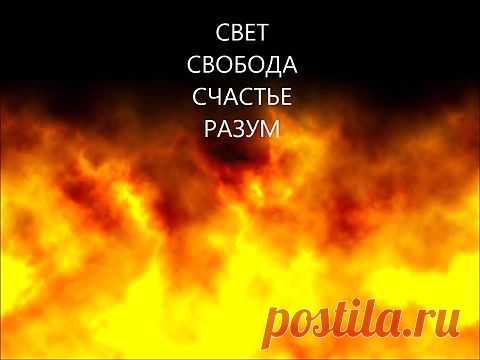 СВЕТ
СВОБОДА
СЧАСТЬЕ
РАЗУМ

postila.ru